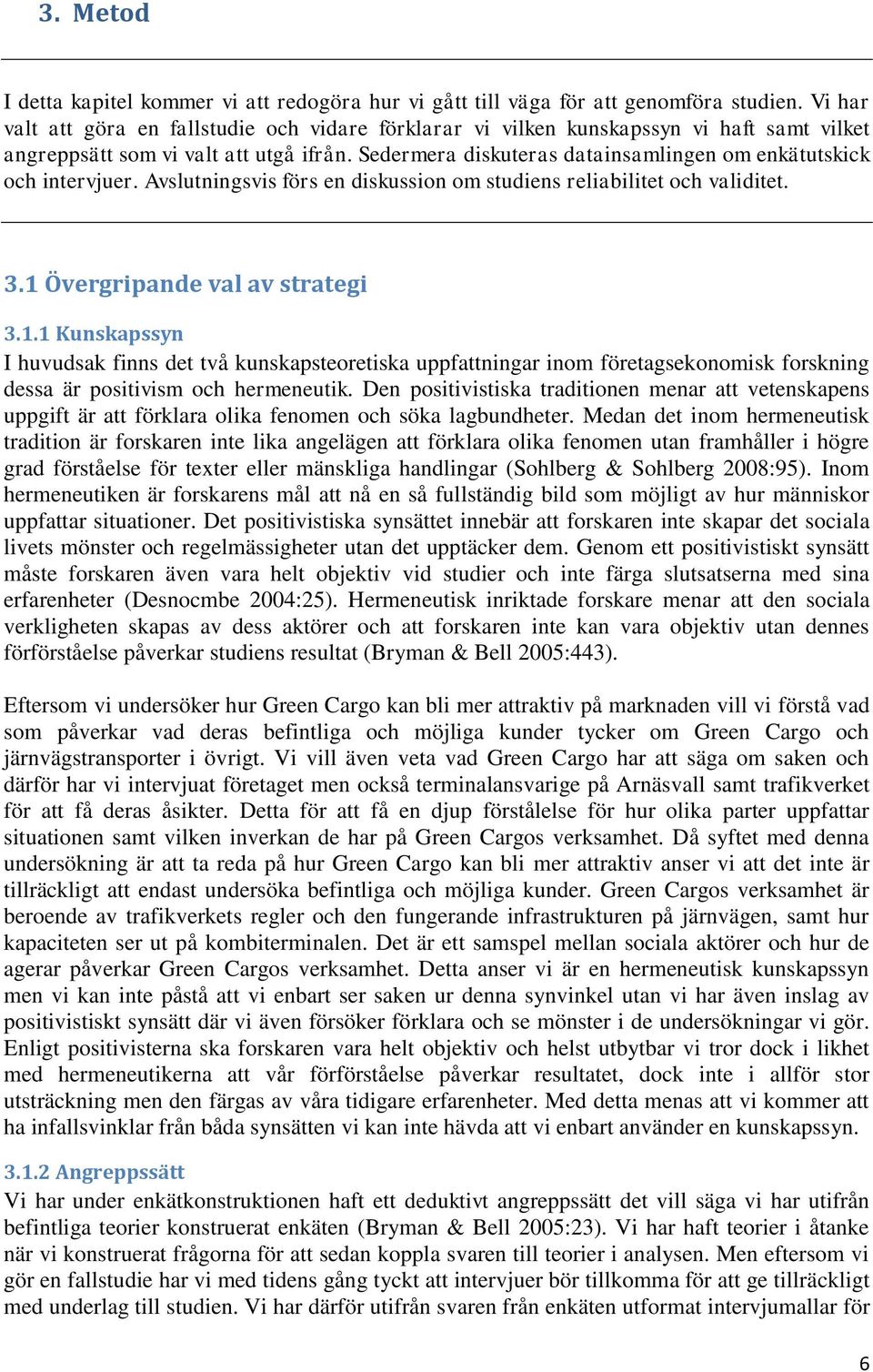 3. Metod

I detta kapitel kommer vi att redogöra hur vi gått till väga för att genomföra studien. Vi har valt att göra en fallstudie och vidare förklarar vi vilken kunskapssyn vi haft samt vilket angreppsätt som vi valt att utgå ifrån. Sedermera diskuteras datainsamlingen om enkätutskick och intervjuer. Avslutningsvis förs en diskussion om studiens reliabilitet och validitet.

3.1 Övergripande val av strategi

3.1.1 Kunskapssyn

I huvudsak finns det två kunskapsteoretiska uppfattningar inom företagsekonomisk forskning dessa är positivism och hermeneutik. Den positivistiska traditionen menar att vetenskapens uppgift är att förklara olika fenomen och söka lagbundheter. Medan det inom hermeneutisk tradition är forskaren inte lika angelägen att förklara olika fenomen utan framhåller i högre grad förståelse för texter eller mänskliga handlingar (Sohlberg & Sohlberg 2008:95). Inom hermeneutiken är forskarens mål att nå en så fullständig bild som möjligt av hur människor uppfattar situationer. Det positivistiska synsättet innebär att forskaren inte skapar det sociala livets mönster och regelmässigheter utan det upptäcker dem. Genom ett positivistiskt synsätt måste forskaren även vara helt objektiv vid studier och inte färga slutsatserna med sina erfarenheter (Desnocmbe 2004:25). Hermeneutisk inriktade forskare menar att den sociala verkligheten skapas av dess aktörer och att forskaren inte kan vara objektiv utan dennes förförståelse påverkar studiens resultat (Bryman & Bell 2005:443).

Eftersom vi undersöker hur Green Cargo kan bli mer attraktiv på marknaden vill vi förstå vad som påverkar vad deras befintliga och möjliga kunder tycker om Green Cargo och järnvägstransporter i övrigt. Vi vill även veta vad Green Cargo har att säga om saken och därför har vi intervjuat företaget men också terminalansvarige på Arnäsvall samt trafikverket för att få deras åsikter. Detta för att få en djup förstålelse för hur olika parter uppfattar situationen samt vilken inverkan de har på Green Cargos verksamhet. Då syftet med denna undersökning är att ta reda på hur Green Cargo kan bli mer attraktiv anser vi att det inte är tillräckligt att endast undersöka befintliga och möjliga kunder. Green Cargos verksamhet är beroende av trafikverkets regler och den fungerande infrastrukturen på järnvägen, samt hur kapaciteten ser ut på kombiterminalen. Det är ett samspel mellan sociala aktörer och hur de agerar påverkar Green Cargos verksamhet. Detta anser vi är en hermeneutisk kunskapssyn men vi kan inte påstå att vi enbart ser saken ur denna synvinkel utan vi har även inslag av positivistiskt synsätt där vi även försöker förklara och se mönster i de undersökningar vi gör. Enligt positivisterna ska forskaren vara helt objektiv och helst utbytbar vi tror dock i likhet med hermeneutikerna att vår förförståelse påverkar resultatet, dock inte i allför stor utsträckning men den färgas av våra tidigare erfarenheter. Med detta menas att vi kommer att ha infallsvinklar från båda synsätten vi kan inte hävda att vi enbart använder en kunskapssyn.

3.1.2 Angreppssätt

Vi har under enkätkonstruktionen haft ett deduktivt angreppssätt det vill säga vi har utifrån befintliga teorier konstruerat enkäten (Bryman & Bell 2005:23). Vi har haft teorier i åtanke när vi konstruerat frågorna för att sedan koppla svaren till teorier i analysen. Men eftersom vi gör en fallstudie har vi med tidens gång tyckt att intervjuer bör tillkomma för att ge tillräckligt med underlag till studien. Vi har därför utifrån svaren från enkäten utformat intervjumallar för

6